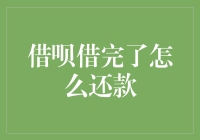 借呗借完了怎么还款